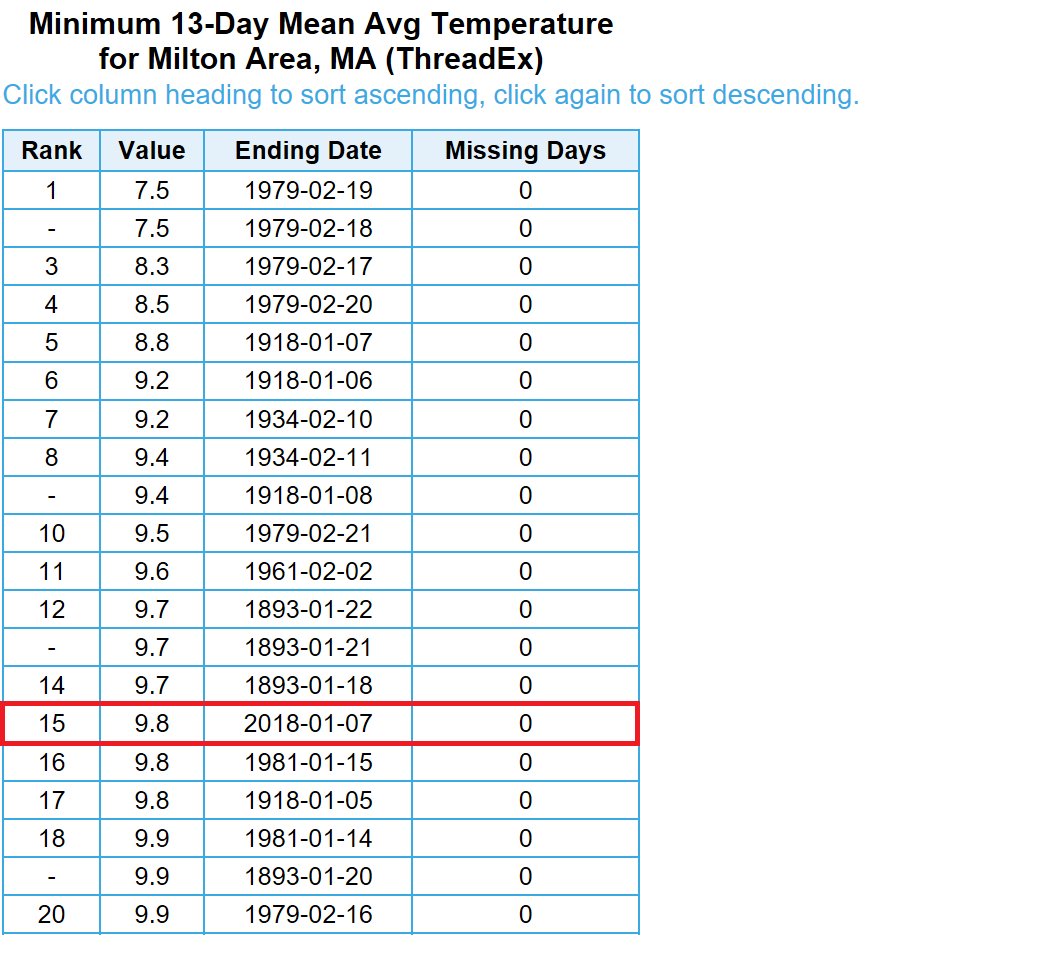 Minimum 13-Day Mean Avg Temperature
for Milton Area, MA (ThreadEx)

Click column heading to sort ascending, click again to sort descending.

| Rank | Value | Ending Date | Missing Days |
|---|---|---|---|
| 1 | 7.5 | 1979-02-19 | 0 |
| - | 7.5 | 1979-02-18 | 0 |
| 3 | 8.3 | 1979-02-17 | 0 |
| 4 | 8.5 | 1979-02-20 | 0 |
| 5 | 8.8 | 1918-01-07 | 0 |
| 6 | 9.2 | 1918-01-06 | 0 |
| 7 | 9.2 | 1934-02-10 | 0 |
| 8 | 9.4 | 1934-02-11 | 0 |
| - | 9.4 | 1918-01-08 | 0 |
| 10 | 9.5 | 1979-02-21 | 0 |
| 11 | 9.6 | 1961-02-02 | 0 |
| 12 | 9.7 | 1893-01-22 | 0 |
| - | 9.7 | 1893-01-21 | 0 |
| 14 | 9.7 | 1893-01-18 | 0 |
| 15 | 9.8 | 2018-01-07 | 0 |
| 16 | 9.8 | 1981-01-15 | 0 |
| 17 | 9.8 | 1918-01-05 | 0 |
| 18 | 9.9 | 1981-01-14 | 0 |
| - | 9.9 | 1893-01-20 | 0 |
| 20 | 9.9 | 1979-02-16 | 0 |